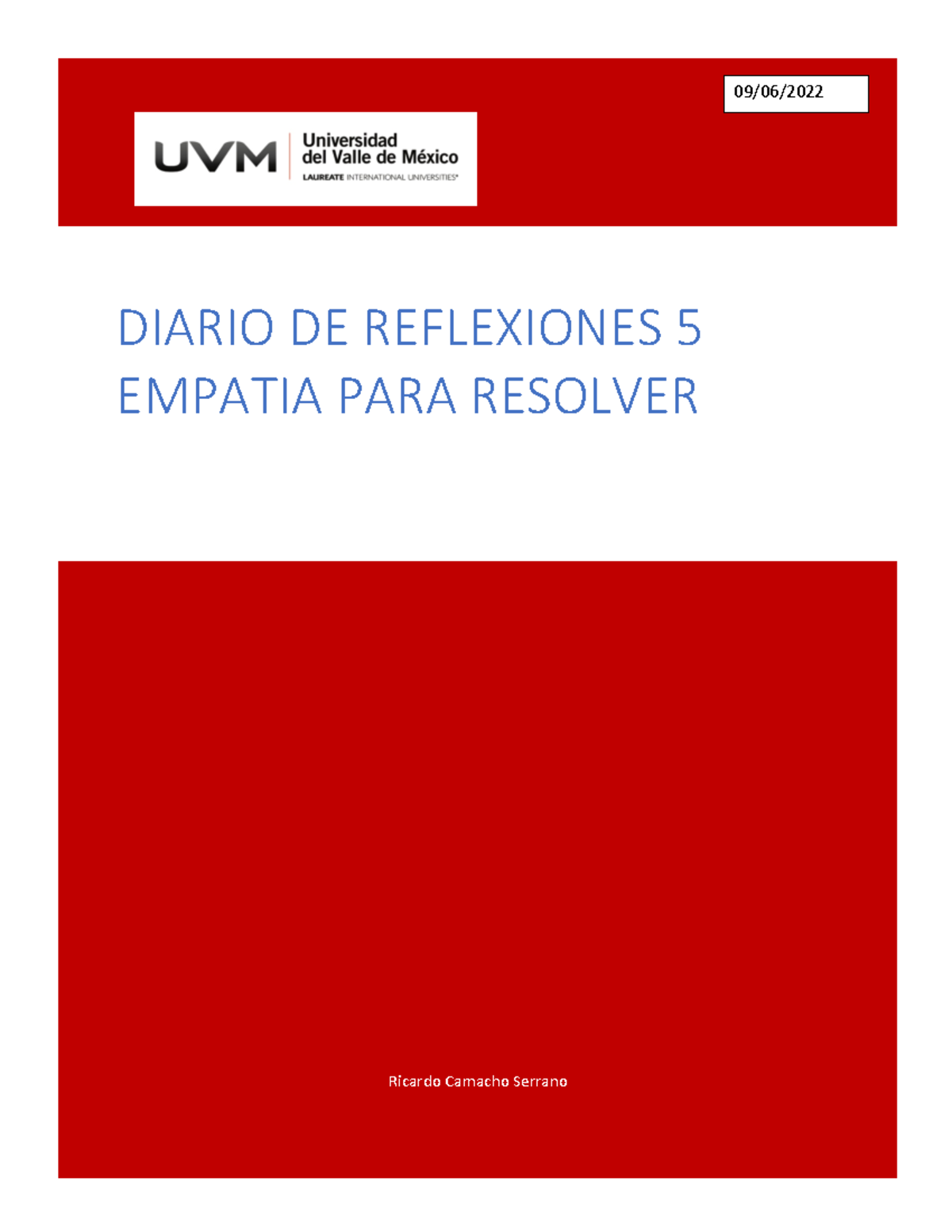 09/06/2022

UVM Universidad del Valle de México
LAUREATE INTERNATIONAL UNIVERSITIES®

DIARIO DE REFLEXIONES 5
EMPATIA PARA RESOLVER

Ricardo Camacho Serrano